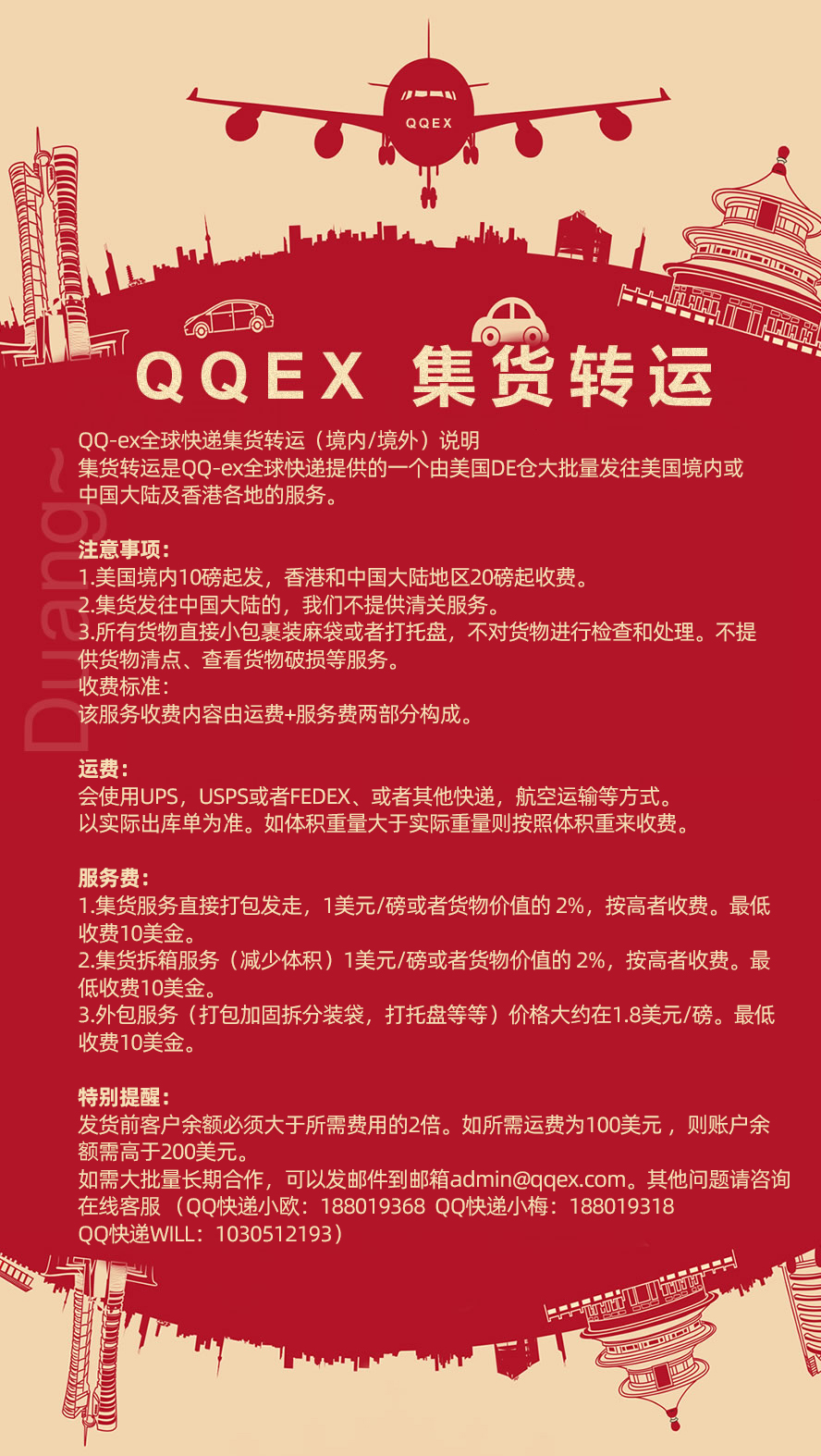 QQEX

QQEX 集货转运

QQ-ex全球快递集货转运（境内/境外）说明
集货转运是QQ-ex全球快递提供的一个由美国DE仓大批量发往美国境内或中国大陆及香港各地的服务。

注意事项：
1.美国境内10磅起发，香港和中国大陆地区20磅起收费。
2.集货发往中国大陆的，我们不提供清关服务。
3.所有货物直接小包裹装麻袋或者打托盘，不对货物进行检查和处理。不提供货物清点、查看货物破损等服务。
收费标准：
该服务收费内容由运费+服务费两部分构成。

运费：
会使用UPS，USPS或者FEDEX、或者其他快递，航空运输等方式。
以实际出库单为准。如体积重量大于实际重量则按照体积重来收费。

服务费：
1.集货服务直接打包发走，1美元/磅或者货物价值的2%，按高者收费。最低收费10美金。
2.集货拆箱服务（减少体积）1美元/磅或者货物价值的2%，按高者收费。最低收费10美金。
3.外包服务（打包加固拆分装袋，打托盘等等）价格大约在1.8美元/磅。最低收费10美金。

特别提醒：
发货前客户余额必须大于所需费用的2倍。如所需运费为100美元，则账户余额需高于200美元。
如需大批量长期合作，可以发邮件到邮箱admin@qqex.com。其他问题请咨询在线客服（QQ快递小欧：188019368 QQ快递小梅：188019318 QQ快递WILL：1030512193）

Duang~